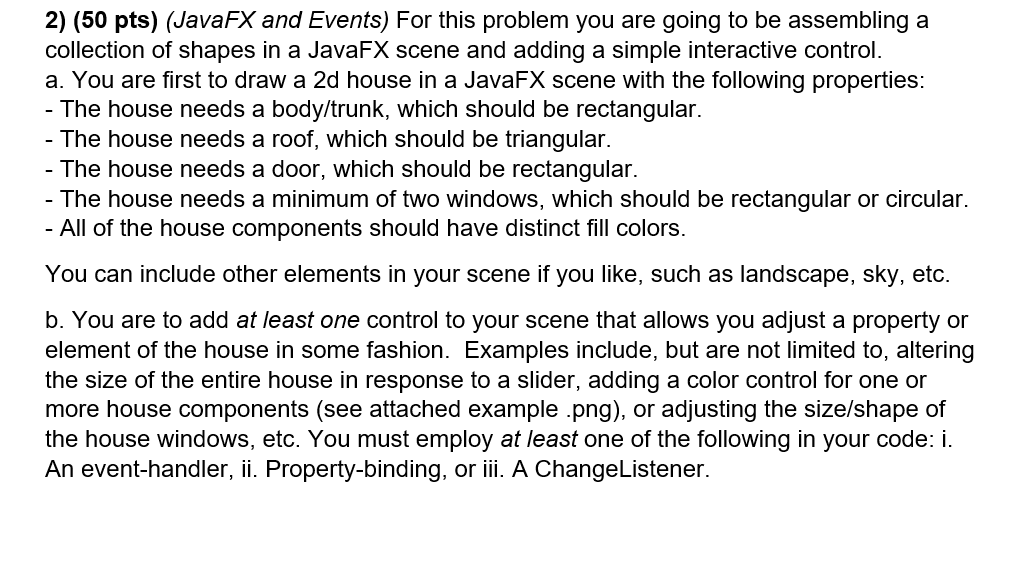 2) (50 pts) (JavaFX and Events) For this problem you are going to be assembling a collection of shapes in a JavaFX scene and adding a simple interactive control.
a. You are first to draw a 2d house in a JavaFX scene with the following properties:
- The house needs a body/trunk, which should be rectangular.
- The house needs a roof, which should be triangular.
- The house needs a door, which should be rectangular.
- The house needs a minimum of two windows, which should be rectangular or circular.
- All of the house components should have distinct fill colors.

You can include other elements in your scene if you like, such as landscape, sky, etc.

b. You are to add at least one control to your scene that allows you adjust a property or element of the house in some fashion. Examples include, but are not limited to, altering the size of the entire house in response to a slider, adding a color control for one or more house components (see attached example .png), or adjusting the size/shape of the house windows, etc. You must employ at least one of the following in your code: i. An event-handler, ii. Property-binding, or iii. A ChangeListener.